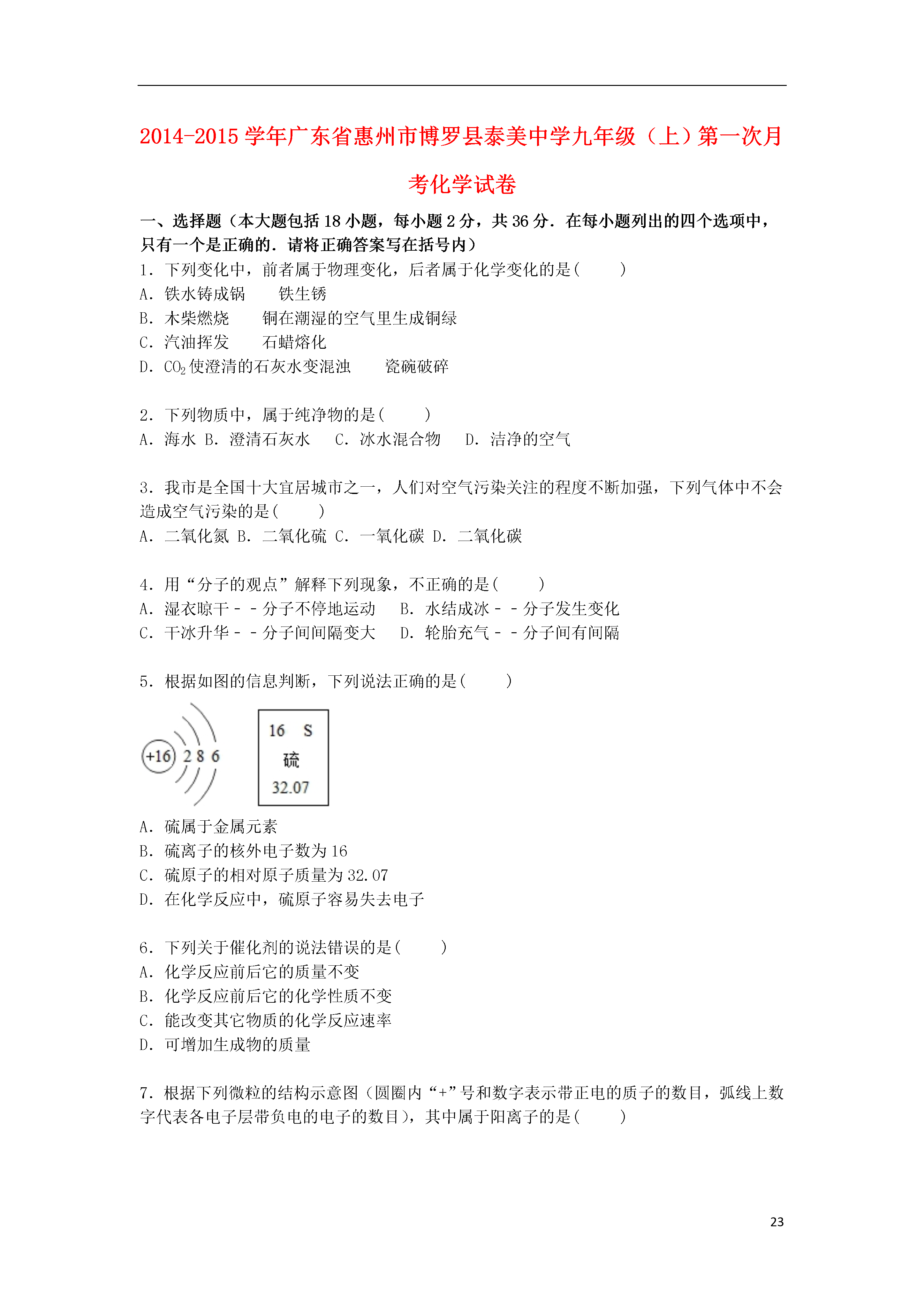 2014-2015 学年广东省惠州市博罗县泰美中学九年级（上）第一次月考化学试卷

一、选择题（本大题包括 18 小题，每小题 2 分，共 36 分．在每小题列出的四个选项中，只有一个是正确的．请将正确答案写在括号内）

1．下列变化中，前者属于物理变化，后者属于化学变化的是(　　)
A．铁水铸成锅　　铁生锈
B．木柴燃烧　　铜在潮湿的空气里生成铜绿
C．汽油挥发　　石蜡熔化
D．$CO_2$ 使澄清的石灰水变混浊　　瓷碗破碎

2．下列物质中，属于纯净物的是(　　)
A．海水 B．澄清石灰水　C．冰水混合物　D．洁净的空气

3．我市是全国十大宜居城市之一，人们对空气污染关注的程度不断加强，下列气体中不会造成空气污染的是(　　)
A．二氧化氮 B．二氧化硫 C．一氧化碳 D．二氧化碳

4．用“分子的观点”解释下列现象，不正确的是(　　)
A．湿衣晾干－－分子不停地运动　B．水结成冰－－分子发生变化
C．干冰升华－－分子间间隔变大　D．轮胎充气－－分子间有间隔

5．根据如图的信息判断，下列说法正确的是(　　)

+16 2 8 6

16 S
硫
32.07

A．硫属于金属元素
B．硫离子的核外电子数为 16
C．硫原子的相对原子质量为 32.07
D．在化学反应中，硫原子容易失去电子

6．下列关于催化剂的说法错误的是(　　)
A．化学反应前后它的质量不变
B．化学反应前后它的化学性质不变
C．能改变其它物质的化学反应速率
D．可增加生成物的质量

7．根据下列微粒的结构示意图（圆圈内“+”号和数字表示带正电的质子的数目，弧线上数字代表各电子层带负电的电子的数目），其中属于阳离子的是(　　)

23